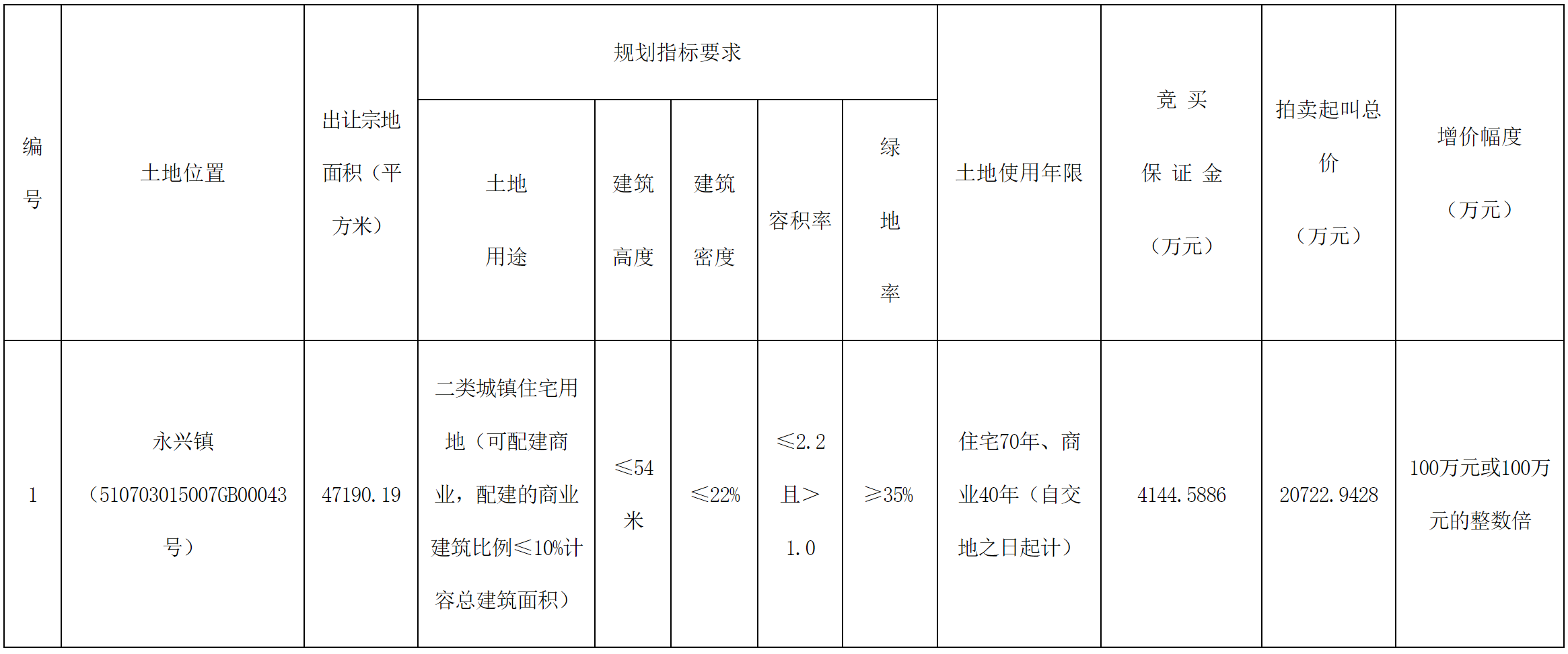 | 编号 | 土地位置 | 出让宗地面积（平方米） | 规划指标要求 | | | | | 土地使用年限 | 竞买保证金（万元） | 拍卖起叫总价（万元） | 增价幅度（万元） |
|---|---|---|---|---|---|---|---|---|---|---|---|
| | | | 土地用途 | 建筑高度 | 建筑密度 | 容积率 | 绿地率 | | | | |
| 1 | 永兴镇（510703015007GB00043号） | 47190.19 | 二类城镇住宅用地（可配建商业，配建的商业建筑比例≤10%计容总建筑面积） | ≤54米 | ≤22% | ≤2.2且>1.0 | ≥35% | 住宅70年、商业40年（自交地之日起计） | 4144.5886 | 20722.9428 | 100万元或100万元的整数倍 |